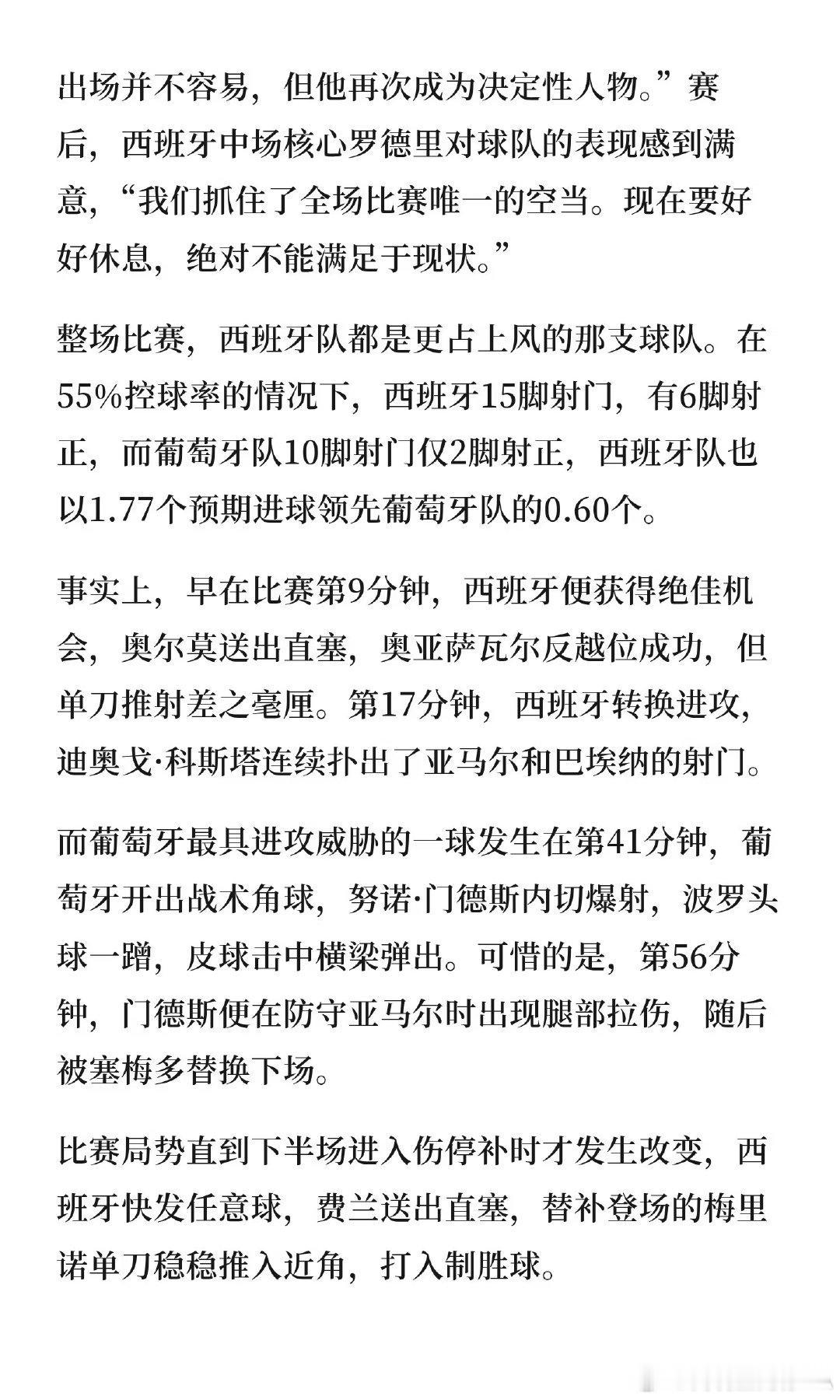 出场并不容易，但他再次成为决定性人物。”赛后，西班牙中场核心罗德里对球队的表现感到满意，“我们抓住了全场比赛唯一的空当。现在要好好休息，绝对不能满足于现状。”

整场比赛，西班牙队都是更占上风的那支球队。在55%控球率的情况下，西班牙15脚射门，有6脚射正，而葡萄牙队10脚射门仅2脚射正，西班牙队也以1.77个预期进球领先葡萄牙队的0.60个。

事实上，早在比赛第9分钟，西班牙便获得绝佳机会，奥尔莫送出直塞，奥亚萨瓦尔反越位成功，但单刀推射差之毫厘。第17分钟，西班牙转换进攻，迪奥戈·科斯塔连续扑出了亚马尔和巴埃纳的射门。

而葡萄牙最具进攻威胁的一球发生在第41分钟，葡萄牙开出战术角球，努诺·门德斯内切爆射，波罗头球一蹭，皮球击中横梁弹出。可惜的是，第56分钟，门德斯便在防守亚马尔时出现腿部拉伤，随后被塞梅多替换下场。

比赛局势直到下半场进入伤停补时才发生改变，西班牙快发任意球，费兰送出直塞，替补登场的梅里诺单刀稳稳推入近角，打入制胜球。